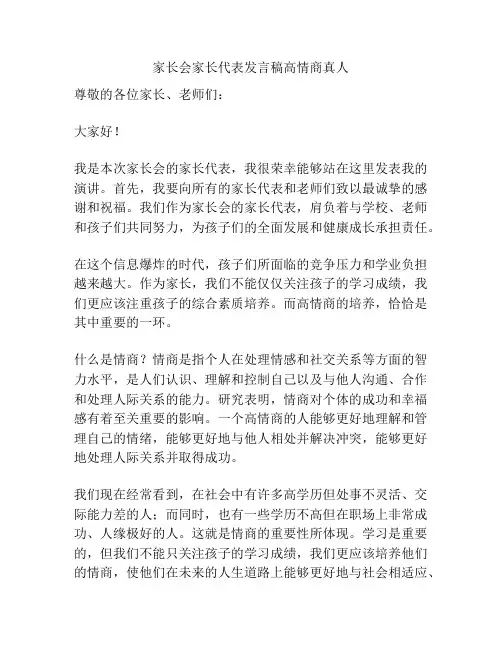 家长会家长代表发言稿高情商真人

尊敬的各位家长、老师们：

大家好！

我是本次家长会的家长代表，我很荣幸能够站在这里发表我的演讲。首先，我要向所有的家长代表和老师们致以最诚挚的感谢和祝福。我们作为家长会的家长代表，肩负着与学校、老师和孩子们共同努力，为孩子们的全面发展和健康成长承担责任。

在这个信息爆炸的时代，孩子们所面临的竞争压力和学业负担越来越大。作为家长，我们不能仅仅关注孩子的学习成绩，我们更应该注重孩子的综合素质培养。而高情商的培养，恰恰是其中重要的一环。

什么是情商？情商是指个人在处理情感和社交关系等方面的智力水平，是人们认识、理解和控制自己以及与他人沟通、合作和处理人际关系的能力。研究表明，情商对个体的成功和幸福感有着至关重要的影响。一个高情商的人能够更好地理解和管理自己的情绪，能够更好地与他人相处并解决冲突，能够更好地处理人际关系并取得成功。

我们现在经常看到，在社会中有许多高学历但处事不灵活、交际能力差的人；而同时，也有一些学历不高但在职场上非常成功、人缘极好的人。这就是情商的重要性所体现。学习是重要的，但我们不能只关注孩子的学习成绩，我们更应该培养他们的情商，使他们在未来的人生道路上能够更好地与社会相适应、